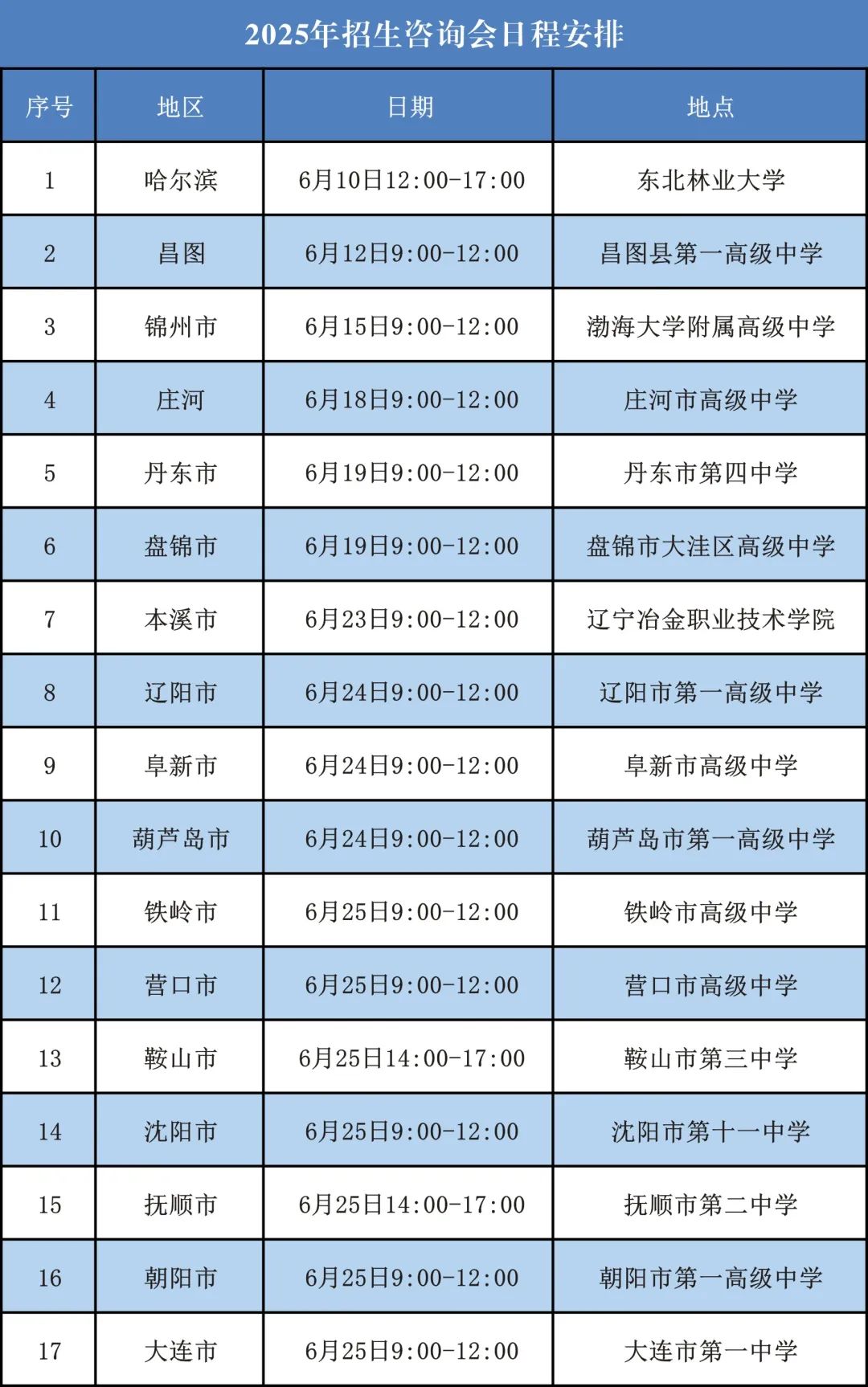 2025年招生咨询会日程安排

| 序号 | 地区 | 日期 | 地点 |
|---|---|---|---|
| 1 | 哈尔滨 | 6月10日12:00-17:00 | 东北林业大学 |
| 2 | 昌图 | 6月12日9:00-12:00 | 昌图县第一高级中学 |
| 3 | 锦州市 | 6月15日9:00-12:00 | 渤海大学附属高级中学 |
| 4 | 庄河 | 6月18日9:00-12:00 | 庄河市高级中学 |
| 5 | 丹东市 | 6月19日9:00-12:00 | 丹东市第四中学 |
| 6 | 盘锦市 | 6月19日9:00-12:00 | 盘锦市大洼区高级中学 |
| 7 | 本溪市 | 6月23日9:00-12:00 | 辽宁冶金职业技术学院 |
| 8 | 辽阳市 | 6月24日9:00-12:00 | 辽阳市第一高级中学 |
| 9 | 阜新市 | 6月24日9:00-12:00 | 阜新市高级中学 |
| 10 | 葫芦岛市 | 6月24日9:00-12:00 | 葫芦岛市第一高级中学 |
| 11 | 铁岭市 | 6月25日9:00-12:00 | 铁岭市高级中学 |
| 12 | 营口市 | 6月25日9:00-12:00 | 营口市高级中学 |
| 13 | 鞍山市 | 6月25日14:00-17:00 | 鞍山市第三中学 |
| 14 | 沈阳市 | 6月25日9:00-12:00 | 沈阳市第十一中学 |
| 15 | 抚顺市 | 6月25日14:00-17:00 | 抚顺市第二中学 |
| 16 | 朝阳市 | 6月25日9:00-12:00 | 朝阳市第一高级中学 |
| 17 | 大连市 | 6月25日9:00-12:00 | 大连市第一中学 |